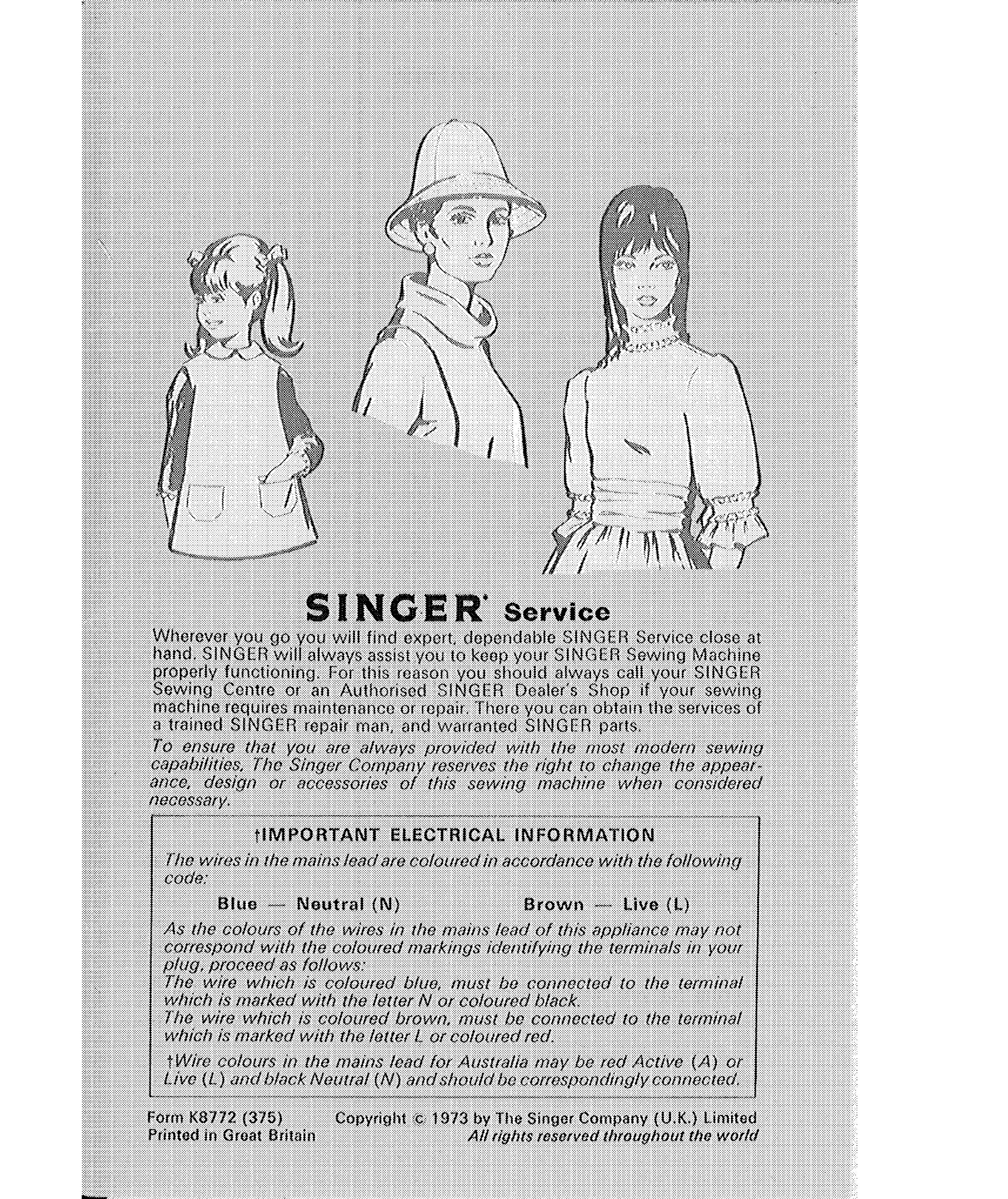 SINGER* Service

Wherever you go you will find expert, dependable SINGER Service close at hand. SINGER will always assist you to keep your SINGER Sewing Machine properly functioning. For this reason you should always call your SINGER Sewing Centre or an Authorised SINGER Dealer's Shop if your sewing machine requires maintenance or repair. There you can obtain the services of a trained SINGER repair man, and warranted SINGER parts.

To ensure that you are always provided with the most modern sewing capabilities, The Singer Company reserves the right to change the appearance, design or accessories of this sewing machine when considered necessary.

†IMPORTANT ELECTRICAL INFORMATION

The wires in the mains lead are coloured in accordance with the following code:

Blue — Neutral (N) Brown — Live (L)

As the colours of the wires in the mains lead of this appliance may not correspond with the coloured markings identifying the terminals in your plug, proceed as follows:
The wire which is coloured blue, must be connected to the terminal which is marked with the letter N or coloured black.
The wire which is coloured brown, must be connected to the terminal which is marked with the letter L or coloured red.

†Wire colours in the mains lead for Australia may be red Active (A) or Live (L) and black Neutral (N) and should be correspondingly connected.

Form K8772 (375)
Printed in Great Britain

Copyright © 1973 by The Singer Company (U.K.) Limited
All rights reserved throughout the world